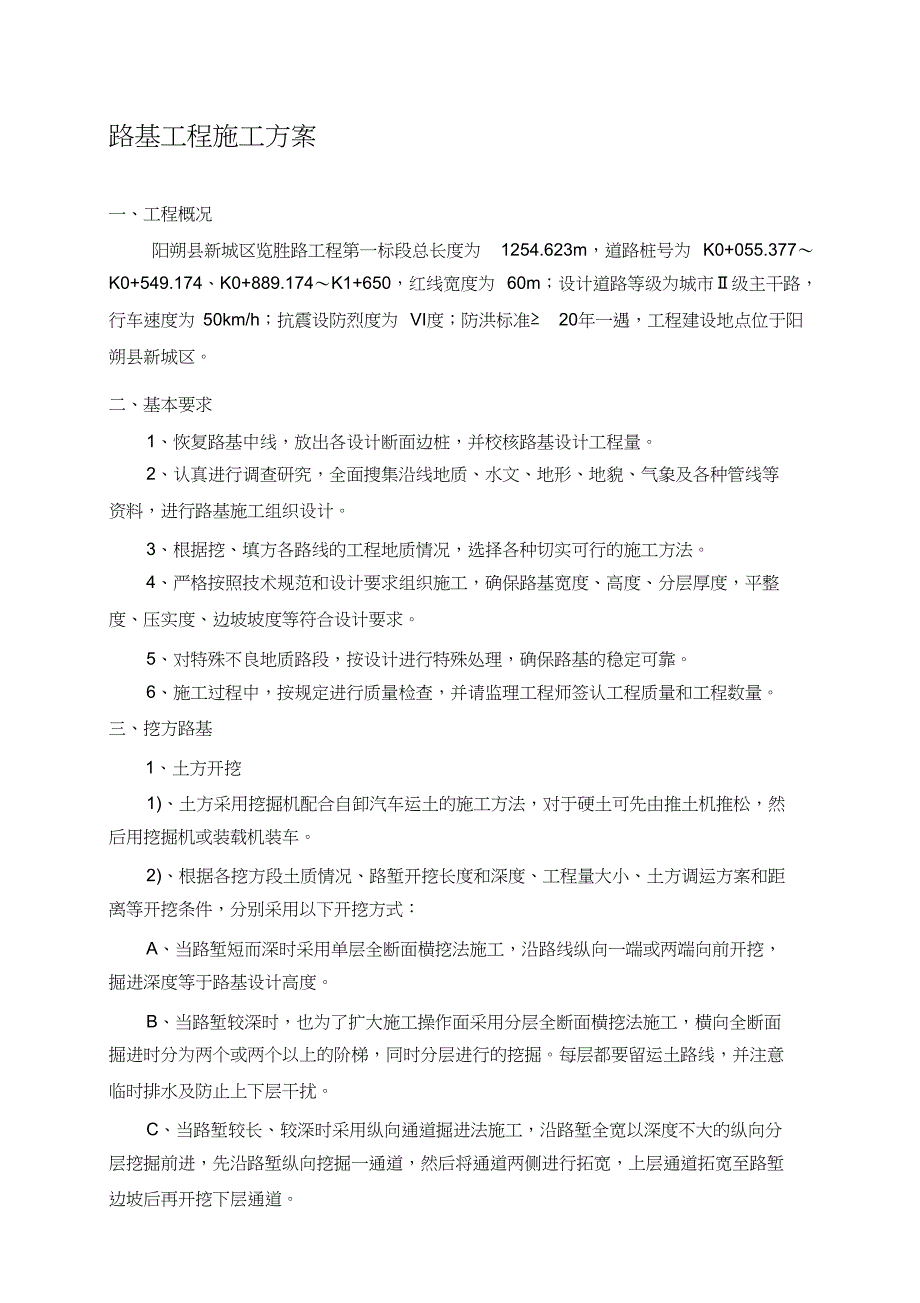 路基工程施工方案

一、工程概况

阳朔县新城区览胜路工程第一标段总长度为 1254.623m，道路桩号为 K0+055.377～K0+549.174、K0+889.174～K1+650，红线宽度为 60m；设计道路等级为城市Ⅱ级主干路，行车速度为 50km/h；抗震设防烈度为 Ⅵ度；防洪标准≥ 20年一遇，工程建设地点位于阳朔县新城区。

二、基本要求

1、恢复路基中线，放出各设计断面边桩，并校核路基设计工程量。

2、认真进行调查研究，全面搜集沿线地质、水文、地形、地貌、气象及各种管线等资料，进行路基施工组织设计。

3、根据挖、填方各路线的工程地质情况，选择各种切实可行的施工方法。

4、严格按照技术规范和设计要求组织施工，确保路基宽度、高度、分层厚度，平整度、压实度、边坡坡度等符合设计要求。

5、对特殊不良地质路段，按设计进行特殊处理，确保路基的稳定可靠。

6、施工过程中，按规定进行质量检查，并请监理工程师签认工程质量和工程数量。

三、挖方路基

1、土方开挖

1)、土方采用挖掘机配合自卸汽车运土的施工方法，对于硬土可先由推土机推松，然后用挖掘机或装载机装车。

2)、根据各挖方段土质情况、路堑开挖长度和深度、工程量大小、土方调运方案和距离等开挖条件，分别采用以下开挖方式：

A、当路堑短而深时采用单层全断面横挖法施工，沿路线纵向一端或两端向前开挖，掘进深度等于路基设计高度。

B、当路堑较深时，也为了扩大施工操作面采用分层全断面横挖法施工，横向全断面掘进时分为两个或两个以上的阶梯，同时分层进行的挖掘。每层都要留运土路线，并注意临时排水及防止上下层干扰。

C、当路堑较长、较深时采用纵向通道掘进法施工，沿路堑全宽以深度不大的纵向分层挖掘前进，先沿路堑纵向挖掘一通道，然后将通道两侧进行拓宽，上层通道拓宽至路堑边坡后再开挖下层通道。